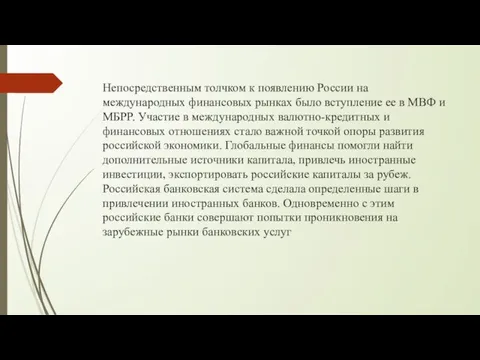 Непосредственным толчком к появлению России на международных финансовых рынках было вступление ее в МВФ и МБРР. Участие в международных валютно-кредитных и финансовых отношениях стало важной точкой опоры развития российской экономики. Глобальные финансы помогли найти дополнительные источники капитала, привлечь иностранные инвестиции, экспортировать российские капиталы за рубеж. Российская банковская система сделала определенные шаги в привлечении иностранных банков. Одновременно с этим российские банки совершают попытки проникновения на зарубежные рынки банковских услуг